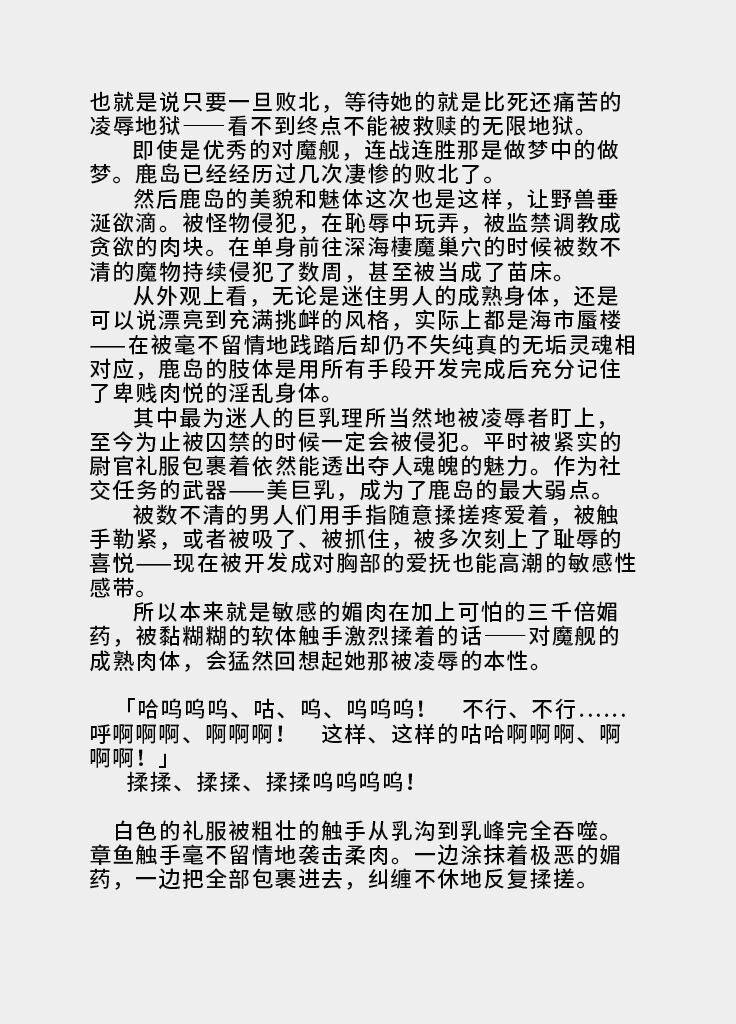 也就是说只要一旦败北，等待她的就是比死还痛苦的凌辱地狱——看不到终点不能被救赎的无限地狱。

即使是优秀的对魔舰，连战连胜那是做梦中的做梦。鹿岛已经经历过几次凄惨的败北了。

然后鹿岛的美貌和魅体这次也是这样，让野兽垂涎欲滴。被怪物侵犯，在耻辱中玩弄，被监禁调教成贪欲的肉块。在单身前往深海棲魔巢穴的时候被数不清的魔物持续侵犯了数周，甚至被当成了苗床。

从外观上看，无论是迷住男人的成熟身体，还是可以说漂亮到充满挑衅的风格，实际上都是海市蜃楼——在被毫不留情地践踏后却仍不失纯真的无垢灵魂相对应，鹿岛的肢体是用所有手段开发完成后充分记住了卑贱肉悦的淫乱身体。

其中最为迷人的巨乳理所当然地被凌辱者盯上，至今为止被囚禁的时候一定会被侵犯。平时被紧实的尉官礼服包裹着依然能透出夺人魂魄的魅力。作为社交任务的武器——美巨乳，成为了鹿岛的最大弱点。

被数不清的男人们用手指随意揉搓疼爱着，被触手勒紧，或者被吸了、被抓住，被多次刻上了耻辱的喜悦——现在被开发成对胸部的爱抚也能高潮的敏感性感带。

所以本来就是敏感的媚肉在加上可怕的三千倍媚药，被黏糊糊的软体触手激烈揉着的话——对魔舰的成熟肉体，会猛然回想起她那被凌辱的本性。

「哈呜呜呜、咕、呜、呜呜呜！　不行、不行......呼啊啊啊、啊啊啊！　这样、这样的咕哈啊啊啊、啊啊啊！」

揉揉、揉揉、揉揉呜呜呜呜！

白色的礼服被粗壮的触手从乳沟到乳峰完全吞噬。章鱼触手毫不留情地袭击柔肉。一边涂抹着极恶的媚药，一边把全部包裹进去，纠缠不休地反复揉搓。